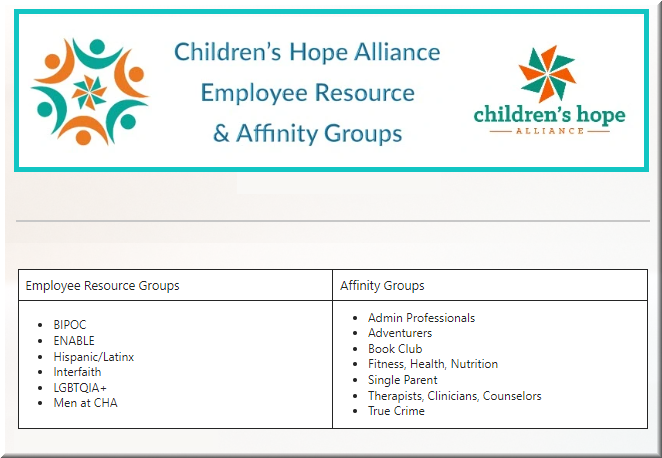 Children's Hope Alliance
Employee Resource
& Affinity Groups

children's hope
ALLIANCE

| Employee Resource Groups | Affinity Groups |
|---|---|
| • BIPOC<br>• ENABLE<br>• Hispanic/Latinx<br>• Interfaith<br>• LGBTQIA+<br>• Men at CHA | • Admin Professionals<br>• Adventurers<br>• Book Club<br>• Fitness, Health, Nutrition<br>• Single Parent<br>• Therapists, Clinicians, Counselors<br>• True Crime |